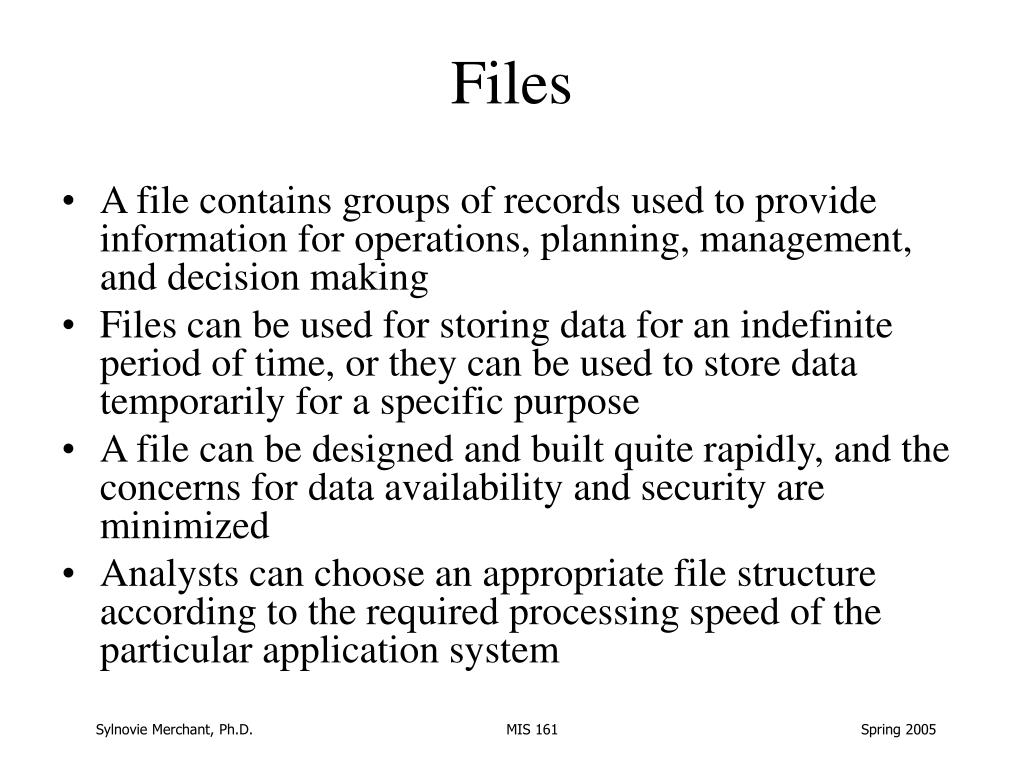 Files

• A file contains groups of records used to provide information for operations, planning, management, and decision making
• Files can be used for storing data for an indefinite period of time, or they can be used to store data temporarily for a specific purpose
• A file can be designed and built quite rapidly, and the concerns for data availability and security are minimized
• Analysts can choose an appropriate file structure according to the required processing speed of the particular application system

Sylnovie Merchant, Ph.D.
MIS 161
Spring 2005